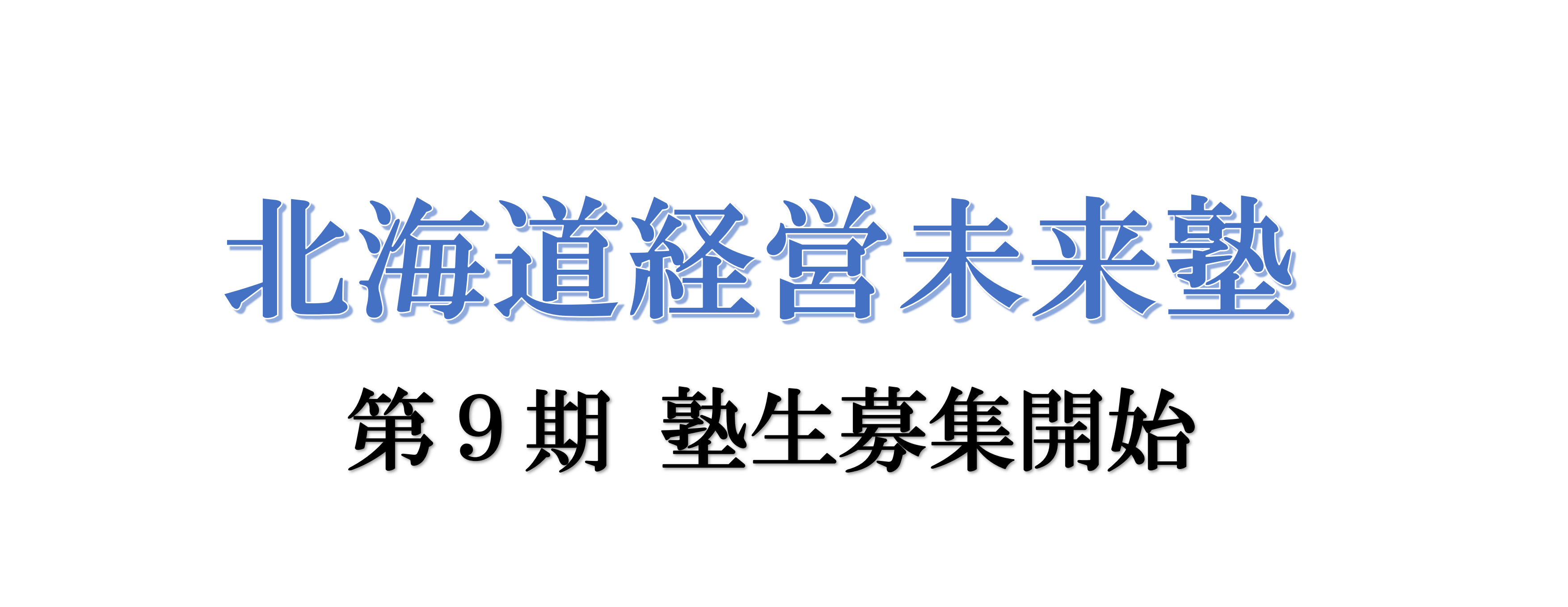 北海道経営未来塾

第９期　塾生募集開始